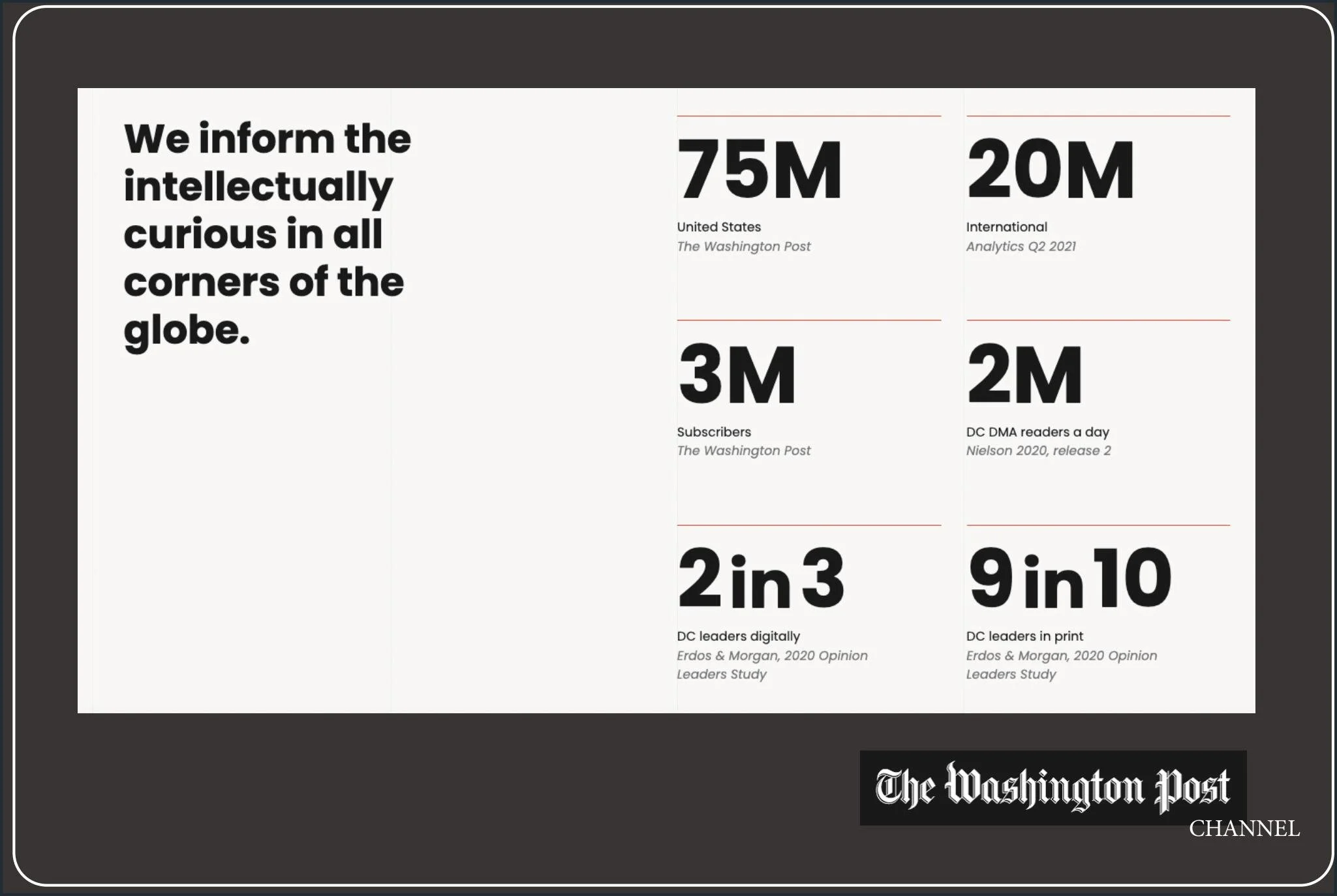 We inform the intellectually curious in all corners of the globe.

75M
United States
The Washington Post

20M
International
Analytics Q2 2021

3M
Subscribers
The Washington Post

2M
DC DMA readers a day
Nielson 2020, release 2

2 in 3
DC leaders digitally
Erdos & Morgan, 2020 Opinion Leaders Study

9 in 10
DC leaders in print
Erdos & Morgan, 2020 Opinion Leaders Study

The Washington Post
CHANNEL